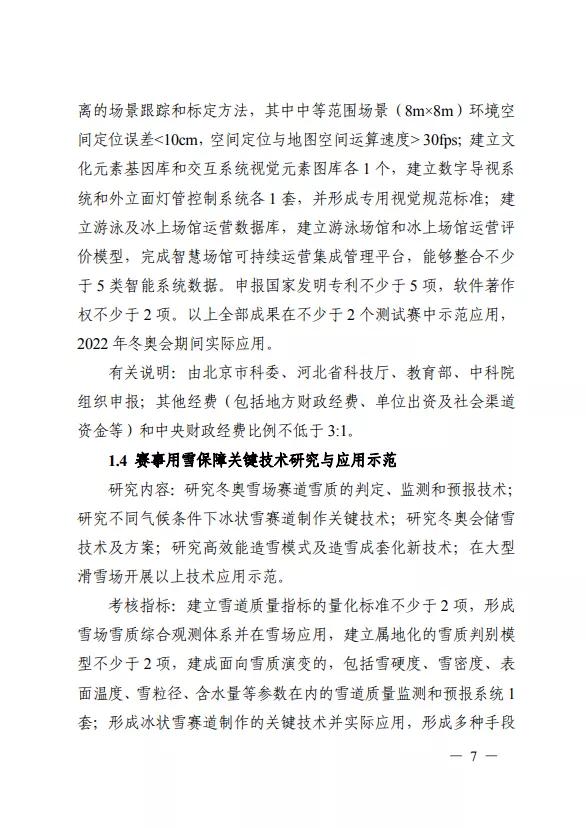 离的场景跟踪和标定方法，其中中等范围场景（8m×8m）环境空间定位误差<10cm，空间定位与地图空间运算速度> 30fps；建立文化元素基因库和交互系统视觉元素图库各 1 个，建立数字导视系统和外立面灯管控制系统各 1 套，并形成专用视觉规范标准；建立游泳及冰上场馆运营数据库，建立游泳场馆和冰上场馆运营评价模型，完成智慧场馆可持续运营集成管理平台，能够整合不少于 5 类智能系统数据。申报国家发明专利不少于 5 项，软件著作权不少于 2 项。以上全部成果在不少于 2 个测试赛中示范应用，2022 年冬奥会期间实际应用。

有关说明：由北京市科委、河北省科技厅、教育部、中科院组织申报；其他经费（包括地方财政经费、单位出资及社会渠道资金等）和中央财政经费比例不低于 3:1。

1.4 赛事用雪保障关键技术研究与应用示范

研究内容：研究冬奥雪场赛道雪质的判定、监测和预报技术；研究不同气候条件下冰状雪赛道制作关键技术；研究冬奥会储雪技术及方案；研究高效能造雪模式及造雪成套化新技术；在大型滑雪场开展以上技术应用示范。

考核指标：建立雪道质量指标的量化标准不少于 2 项，形成雪场雪质综合观测体系并在雪场应用，建立属地化的雪质判别模型不少于 2 项，建成面向雪质演变的，包括雪硬度、雪密度、表面温度、雪粒径、含水量等参数在内的雪道质量监测和预报系统 1 套；形成冰状雪赛道制作的关键技术并实际应用，形成多种手段

— 7 —